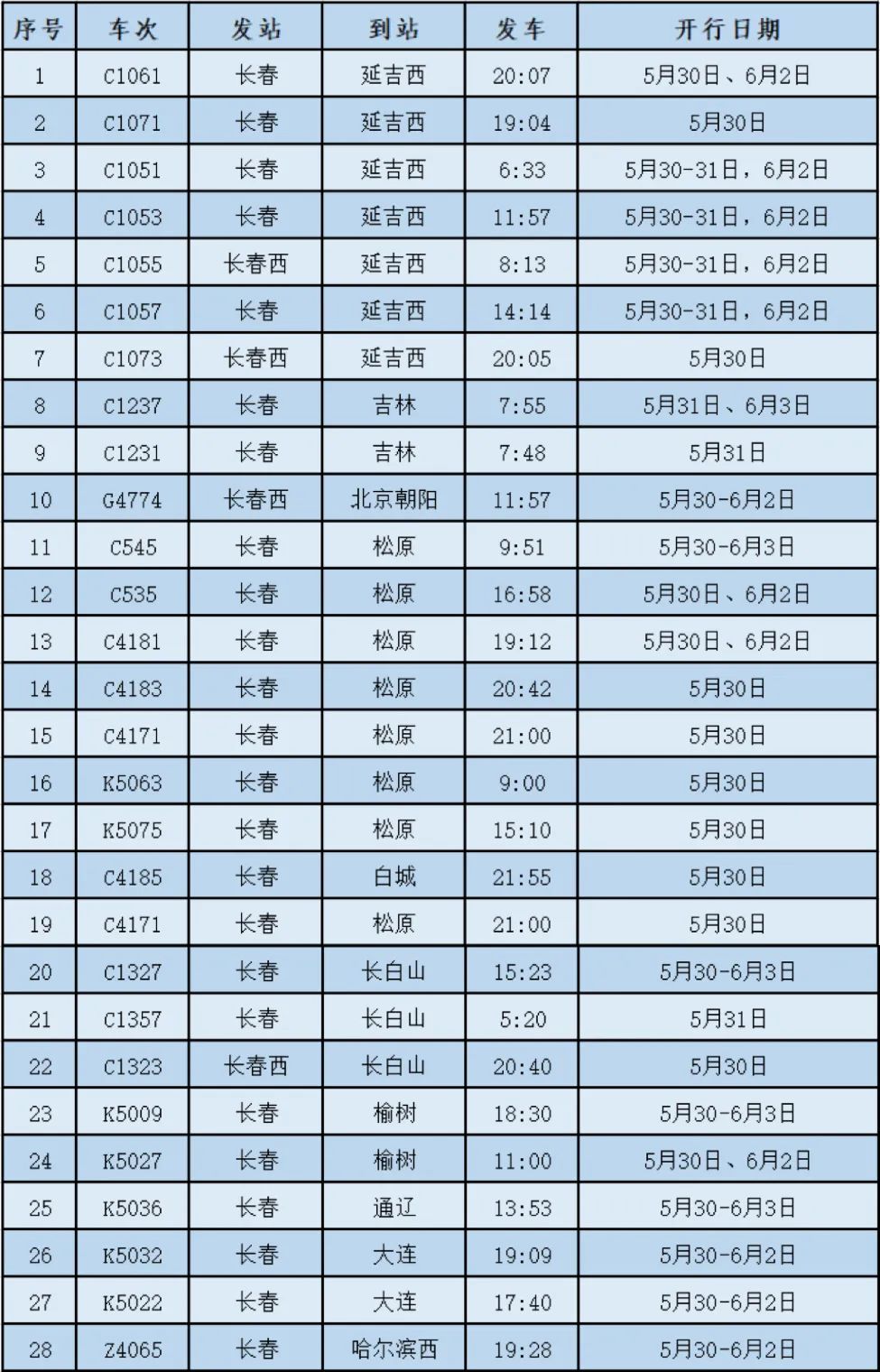 | 序号 | 车次 | 发站 | 到站 | 发车 | 开行日期 |
|---|---|---|---|---|---|
| 1 | C1061 | 长春 | 延吉西 | 20:07 | 5月30日、6月2日 |
| 2 | C1071 | 长春 | 延吉西 | 19:04 | 5月30日 |
| 3 | C1051 | 长春 | 延吉西 | 6:33 | 5月30-31日，6月2日 |
| 4 | C1053 | 长春 | 延吉西 | 11:57 | 5月30-31日，6月2日 |
| 5 | C1055 | 长春西 | 延吉西 | 8:13 | 5月30-31日，6月2日 |
| 6 | C1057 | 长春 | 延吉西 | 14:14 | 5月30-31日，6月2日 |
| 7 | C1073 | 长春西 | 延吉西 | 20:05 | 5月30日 |
| 8 | C1237 | 长春 | 吉林 | 7:55 | 5月31日、6月3日 |
| 9 | C1231 | 长春 | 吉林 | 7:48 | 5月31日 |
| 10 | G4774 | 长春西 | 北京朝阳 | 11:57 | 5月30-6月2日 |
| 11 | C545 | 长春 | 松原 | 9:51 | 5月30-6月3日 |
| 12 | C535 | 长春 | 松原 | 16:58 | 5月30日、6月2日 |
| 13 | C4181 | 长春 | 松原 | 19:12 | 5月30日、6月2日 |
| 14 | C4183 | 长春 | 松原 | 20:42 | 5月30日 |
| 15 | C4171 | 长春 | 松原 | 21:00 | 5月30日 |
| 16 | K5063 | 长春 | 松原 | 9:00 | 5月30日 |
| 17 | K5075 | 长春 | 松原 | 15:10 | 5月30日 |
| 18 | C4185 | 长春 | 白城 | 21:55 | 5月30日 |
| 19 | C4171 | 长春 | 松原 | 21:00 | 5月30日 |
| 20 | C1327 | 长春 | 长白山 | 15:23 | 5月30-6月3日 |
| 21 | C1357 | 长春 | 长白山 | 5:20 | 5月31日 |
| 22 | C1323 | 长春西 | 长白山 | 20:40 | 5月30日 |
| 23 | K5009 | 长春 | 榆树 | 18:30 | 5月30-6月3日 |
| 24 | K5027 | 长春 | 榆树 | 11:00 | 5月30日、6月2日 |
| 25 | K5036 | 长春 | 通辽 | 13:53 | 5月30-6月3日 |
| 26 | K5032 | 长春 | 大连 | 19:09 | 5月30-6月2日 |
| 27 | K5022 | 长春 | 大连 | 17:40 | 5月30-6月2日 |
| 28 | Z4065 | 长春 | 哈尔滨西 | 19:28 | 5月30-6月2日 |